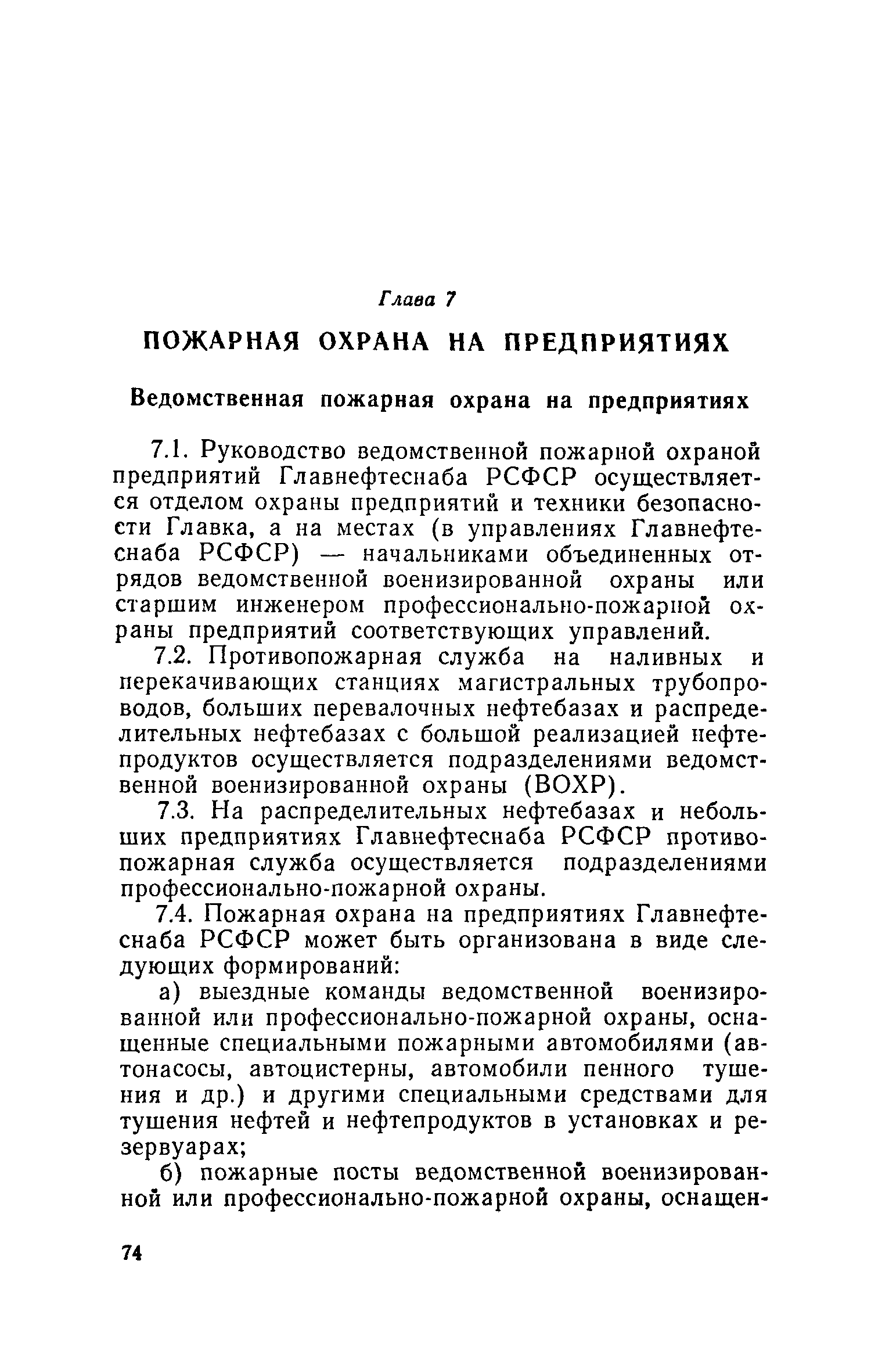 Глава 7

ПОЖАРНАЯ ОХРАНА НА ПРЕДПРИЯТИЯХ

Ведомственная пожарная охрана на предприятиях

7.1. Руководство ведомственной пожарной охраной предприятий Главнефтеснаба РСФСР осуществляется отделом охраны предприятий и техники безопасности Главка, а на местах (в управлениях Главнефтеснаба РСФСР) — начальниками объединенных отрядов ведомственной военизированной охраны или старшим инженером профессионально-пожарной охраны предприятий соответствующих управлений.

7.2. Противопожарная служба на наливных и перекачивающих станциях магистральных трубопроводов, больших перевалочных нефтебазах и распределительных нефтебазах с большой реализацией нефтепродуктов осуществляется подразделениями ведомственной военизированной охраны (ВОХР).

7.3. На распределительных нефтебазах и небольших предприятиях Главнефтеснаба РСФСР противопожарная служба осуществляется подразделениями профессионально-пожарной охраны.

7.4. Пожарная охрана на предприятиях Главнефтеснаба РСФСР может быть организована в виде следующих формирований:

а) выездные команды ведомственной военизированной или профессионально-пожарной охраны, оснащенные специальными пожарными автомобилями (автонасосы, автоцистерны, автомобили пенного тушения и др.) и другими специальными средствами для тушения нефтей и нефтепродуктов в установках и резервуарах;

б) пожарные посты ведомственной военизированной или профессионально-пожарной охраны, оснащен-

74